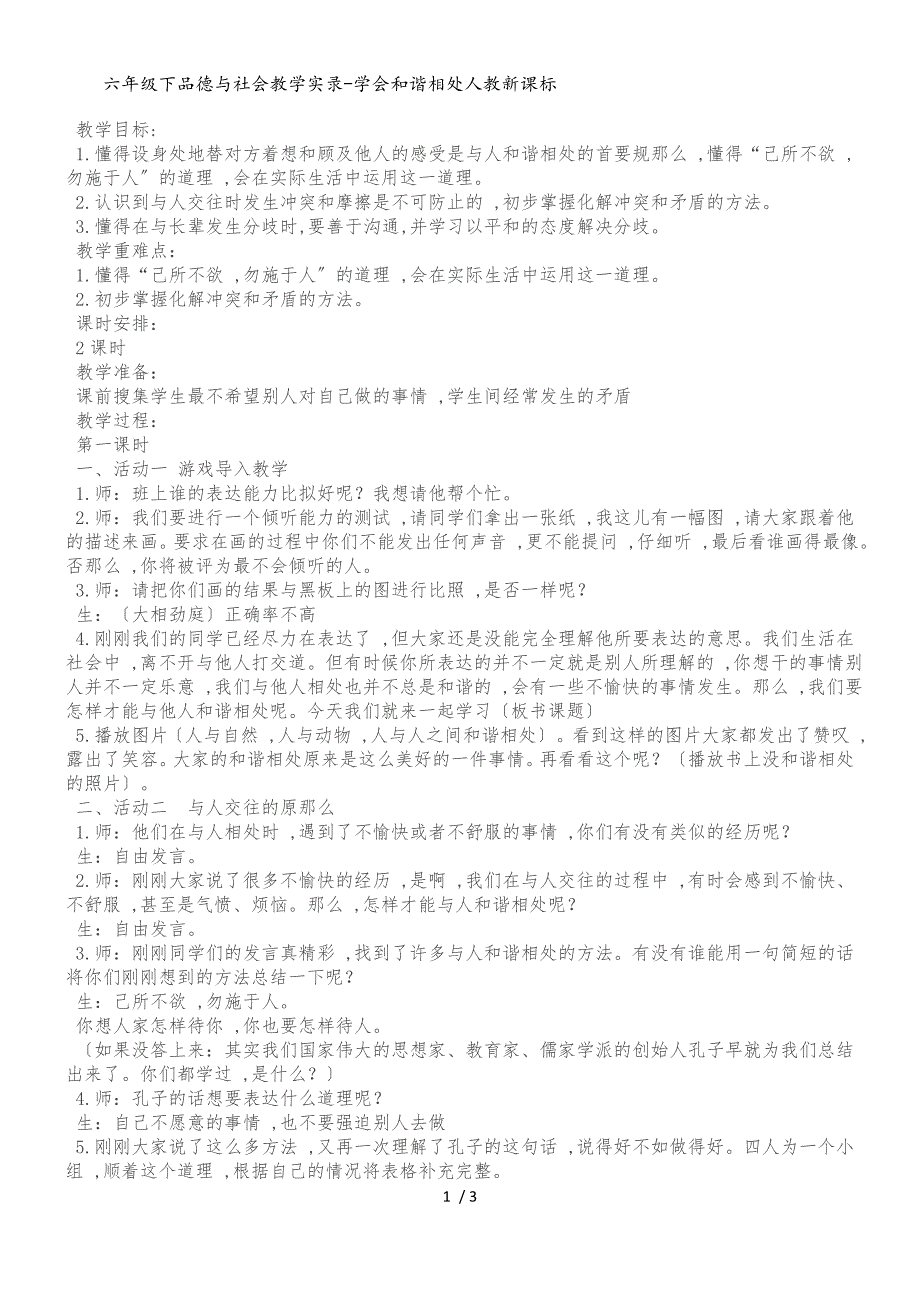 六年级下品德与社会教学实录-学会和谐相处人教新课标

教学目标：
1.懂得设身处地替对方着想和顾及他人的感受是与人和谐相处的首要规那么，懂得“己所不欲，勿施于人”的道理，会在实际生活中运用这一道理。
2.认识到与人交往时发生冲突和摩擦是不可防止的，初步掌握化解冲突和矛盾的方法。
3.懂得在与长辈发生分歧时，要善于沟通，并学习以平和的态度解决分歧。
教学重难点：
1.懂得“己所不欲，勿施于人”的道理，会在实际生活中运用这一道理。
2.初步掌握化解冲突和矛盾的方法。
课时安排：
2课时
教学准备：
课前搜集学生最不希望别人对自己做的事情，学生间经常发生的矛盾
教学过程：
第一课时
一、活动一 游戏导入教学
1.师：班上谁的表达能力比拟好呢？我想请他帮个忙。
2.师：我们要进行一个倾听能力的测试，请同学们拿出一张纸，我这儿有一幅图，请大家跟着他的描述来画。要求在画的过程中你们不能发出任何声音，更不能提问，仔细听，最后看谁画得最像。否那么，你将被评为最不会倾听的人。
3.师：请把你们画的结果与黑板上的图进行比照，是否一样呢？
生：〔大相劲庭〕正确率不高
4.刚刚我们的同学已经尽力在表达了，但大家还是没能完全理解他所要表达的意思。我们生活在社会中，离不开与他人打交道。但有时候你所表达的并不一定就是别人所理解的，你想干的事情别人并不一定乐意，我们与他人相处也并不总是和谐的，会有一些不愉快的事情发生。那么，我们要怎样才能与他人和谐相处呢。今天我们就来一起学习〔板书课题〕
5.播放图片〔人与自然，人与动物，人与人之间和谐相处〕。看到这样的图片大家都发出了赞叹，露出了笑容。大家的和谐相处原来是这么美好的一件事情。再看看这个呢？〔播放书上没和谐相处的照片〕。
二、活动二 与人交往的原那么
1.师：他们在与人相处时，遇到了不愉快或者不舒服的事情，你们有没有类似的经历呢？
生：自由发言。
2.师：刚刚大家说了很多不愉快的经历，是啊，我们在与人交往的过程中，有时会感到不愉快、不舒服，甚至是气愤、烦恼。那么，怎样才能与人和谐相处呢？
生：自由发言。
3.师：刚刚同学们的发言真精彩，找到了许多与人和谐相处的方法。有没有谁能用一句简短的话将你们刚刚想到的方法总结一下呢？
生：己所不欲，勿施于人。
你想人家怎样待你，你也要怎样待人。
〔如果没答上来：其实我们国家伟大的思想家、教育家、儒家学派的创始人孔子早就为我们总结出来了。你们都学过，是什么？〕
4.师：孔子的话想要表达什么道理呢？
生：自己不愿意的事情，也不要强迫别人去做
5.刚刚大家说了这么多方法，又再一次理解了孔子的这句话，说得好不如做得好。四人为一个小组，顺着这个道理，根据自己的情况将表格补充完整。
1 / 3